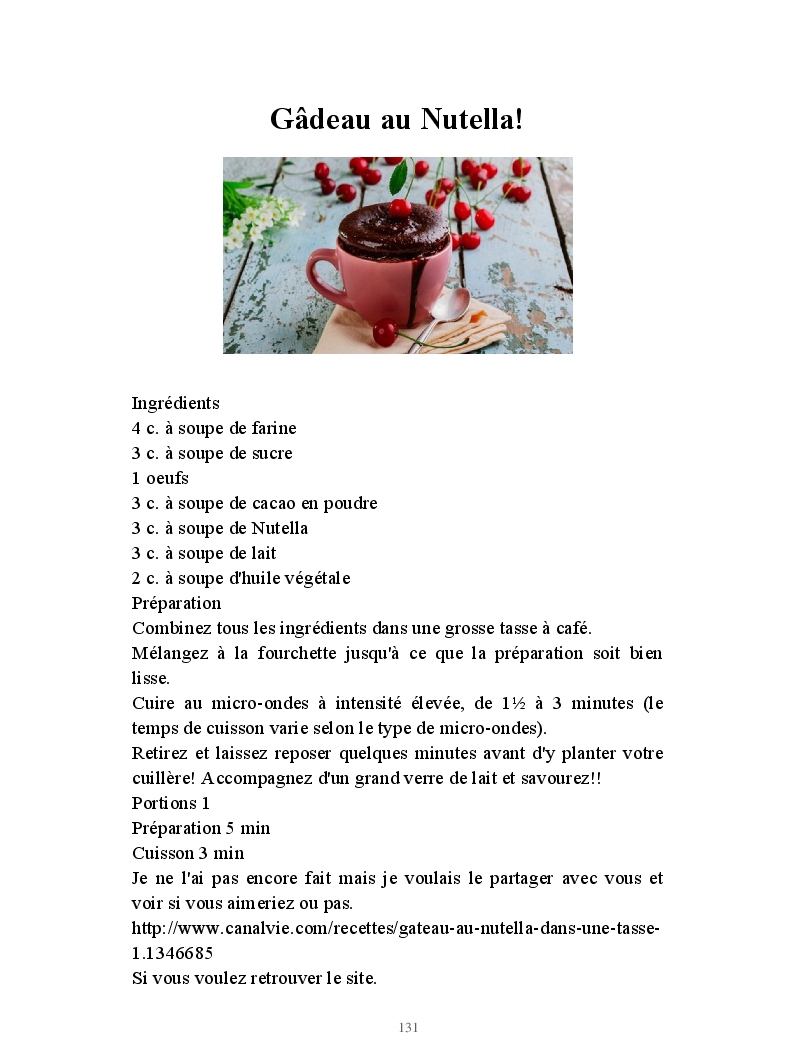 Gâdeau au Nutella!

Ingrédients
4 c. à soupe de farine
3 c. à soupe de sucre
1 oeufs
3 c. à soupe de cacao en poudre
3 c. à soupe de Nutella
3 c. à soupe de lait
2 c. à soupe d'huile végétale
Préparation
Combinez tous les ingrédients dans une grosse tasse à café.
Mélangez à la fourchette jusqu'à ce que la préparation soit bien lisse.
Cuire au micro-ondes à intensité élevée, de 1½ à 3 minutes (le temps de cuisson varie selon le type de micro-ondes).
Retirez et laissez reposer quelques minutes avant d'y planter votre cuillère! Accompagnez d'un grand verre de lait et savourez!!
Portions 1
Préparation 5 min
Cuisson 3 min
Je ne l'ai pas encore fait mais je voulais le partager avec vous et voir si vous aimeriez ou pas.
http://www.canalvie.com/recettes/gateau-au-nutella-dans-une-tasse-1.1346685
Si vous voulez retrouver le site.

131